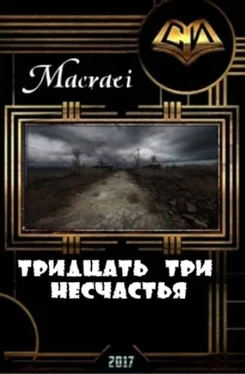 СИ

Macraei

ТРИДЦАТЬ ТРИ НЕСЧАСТЬЯ

2017